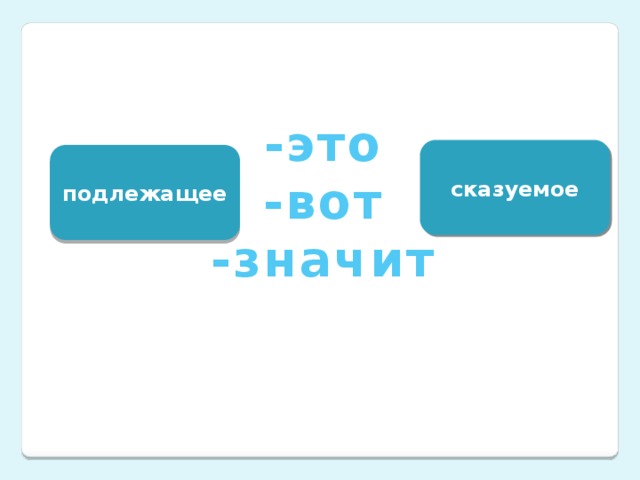 подлежащее

-это
-вот
-значит

сказуемое